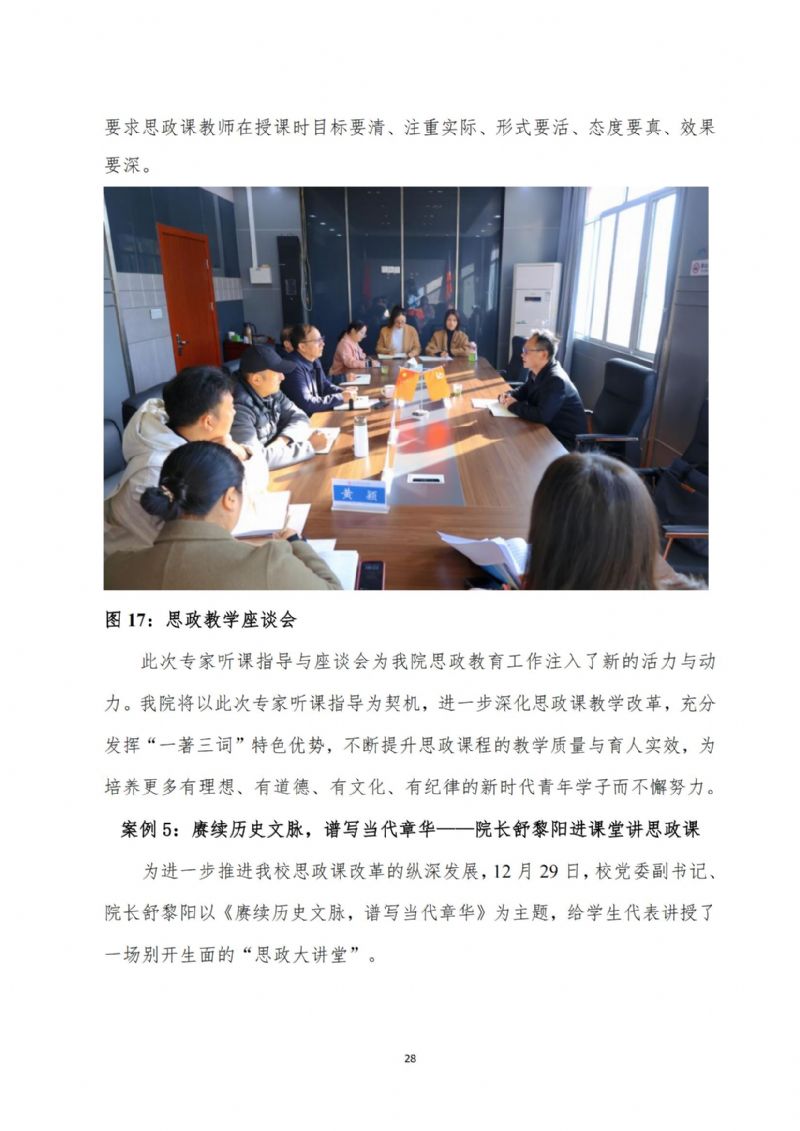 要求思政课教师在授课时目标要清、注重实际、形式要活、态度要真、效果要深。

黄 颖

图 17：思政教学座谈会

此次专家听课指导与座谈会为我院思政教育工作注入了新的活力与动力。我院将以此次专家听课指导为契机，进一步深化思政课教学改革，充分发挥“一著三词”特色优势，不断提升思政课程的教学质量与育人实效，为培养更多有理想、有道德、有文化、有纪律的新时代青年学子而不懈努力。

案例 5：赓续历史文脉，谱写当代章华——院长舒黎阳进课堂讲思政课

为进一步推进我校思政课改革的纵深发展，12 月 29 日，校党委副书记、院长舒黎阳以《赓续历史文脉，谱写当代章华》为主题，给学生代表讲授了一场别开生面的“思政大讲堂”。

28